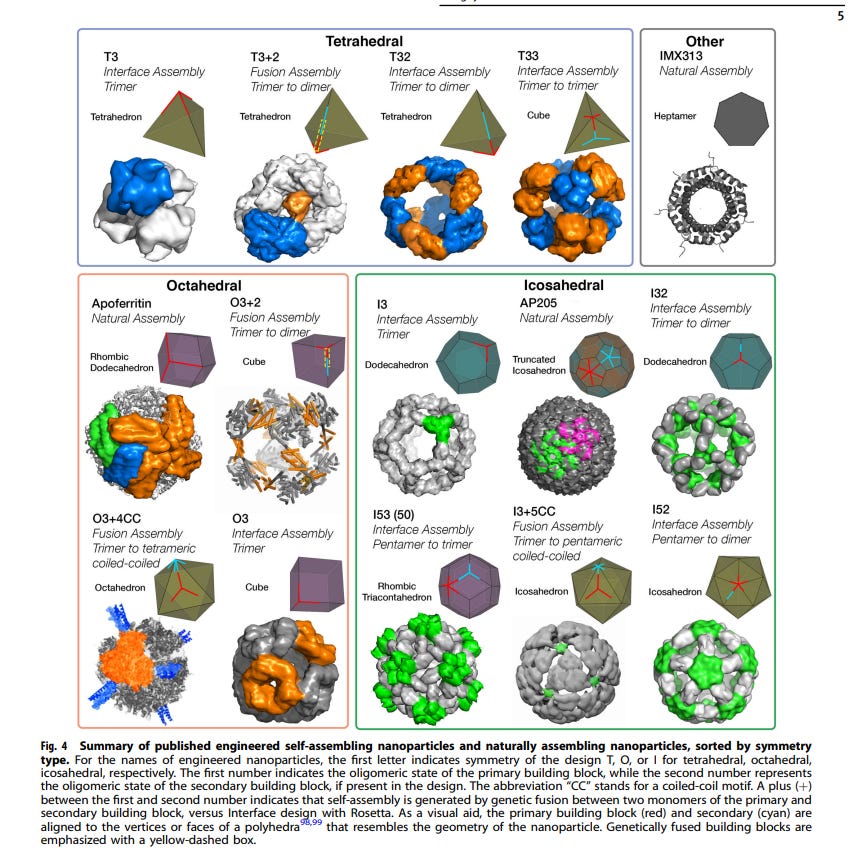 5

Tetrahedral

T3
Interface Assembly
Trimer
Tetrahedron

T3+2
Fusion Assembly
Trimer to dimer
Tetrahedron

T32
Interface Assembly
Trimer to dimer
Tetrahedron

T33
Interface Assembly
Trimer to trimer
Cube

Other

IMX313
Natural Assembly
Heptamer

Octahedral

Apoferritin
Natural Assembly
Rhombic Dodecahedron

O3+2
Fusion Assembly
Trimer to dimer
Cube

O3+4CC
Fusion Assembly
Trimer to tetrameric coiled-coiled
Octahedron

O3
Interface Assembly
Trimer
Cube

Icosahedral

I3
Interface Assembly
Trimer
Dodecahedron

AP205
Natural Assembly
Truncated Icosahedron

I32
Interface Assembly
Trimer to dimer
Dodecahedron

I53 (50)
Interface Assembly
Pentamer to trimer
Rhombic Triacontahedron

I3+5CC
Fusion Assembly
Trimer to pentameric coiled-coiled
Icosahedron

I52
Interface Assembly
Pentamer to dimer
Icosahedron

Fig. 4 Summary of published engineered self-assembling nanoparticles and naturally assembling nanoparticles, sorted by symmetry type. For the names of engineered nanoparticles, the first letter indicates symmetry of the design T, O, or I for tetrahedral, octahedral, icosahedral, respectively. The first number indicates the oligomeric state of the primary building block, while the second number represents the oligomeric state of the secondary building block, if present in the design. The abbreviation "CC" stands for a coiled-coil motif. A plus (+) between the first and second number indicates that self-assembly is generated by genetic fusion between two monomers of the primary and secondary building block, versus Interface design with Rosetta. As a visual aid, the primary building block (red) and secondary (cyan) are aligned to the vertices or faces of a polyhedra$^{98,99}$ that resembles the geometry of the nanoparticle. Genetically fused building blocks are emphasized with a yellow-dashed box.